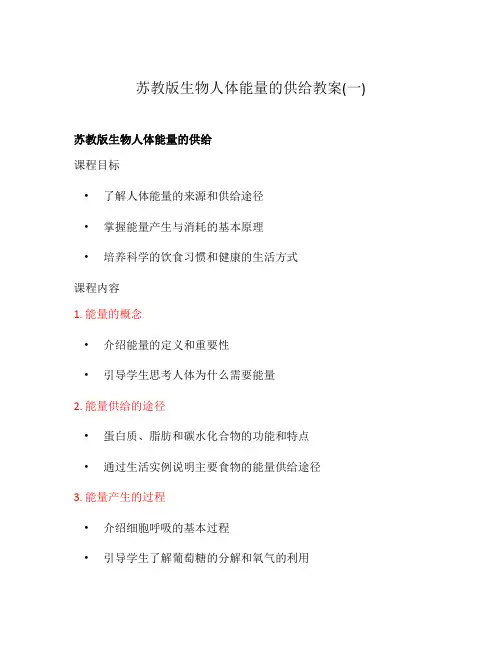 苏教版生物人体能量的供给教案(一)

苏教版生物人体能量的供给

课程目标

• 了解人体能量的来源和供给途径

• 掌握能量产生与消耗的基本原理

• 培养科学的饮食习惯和健康的生活方式

课程内容

1. 能量的概念

• 介绍能量的定义和重要性

• 引导学生思考人体为什么需要能量

2. 能量供给的途径

• 蛋白质、脂肪和碳水化合物的功能和特点

• 通过生活实例说明主要食物的能量供给途径

3. 能量产生的过程

• 介绍细胞呼吸的基本过程

• 引导学生了解葡萄糖的分解和氧气的利用